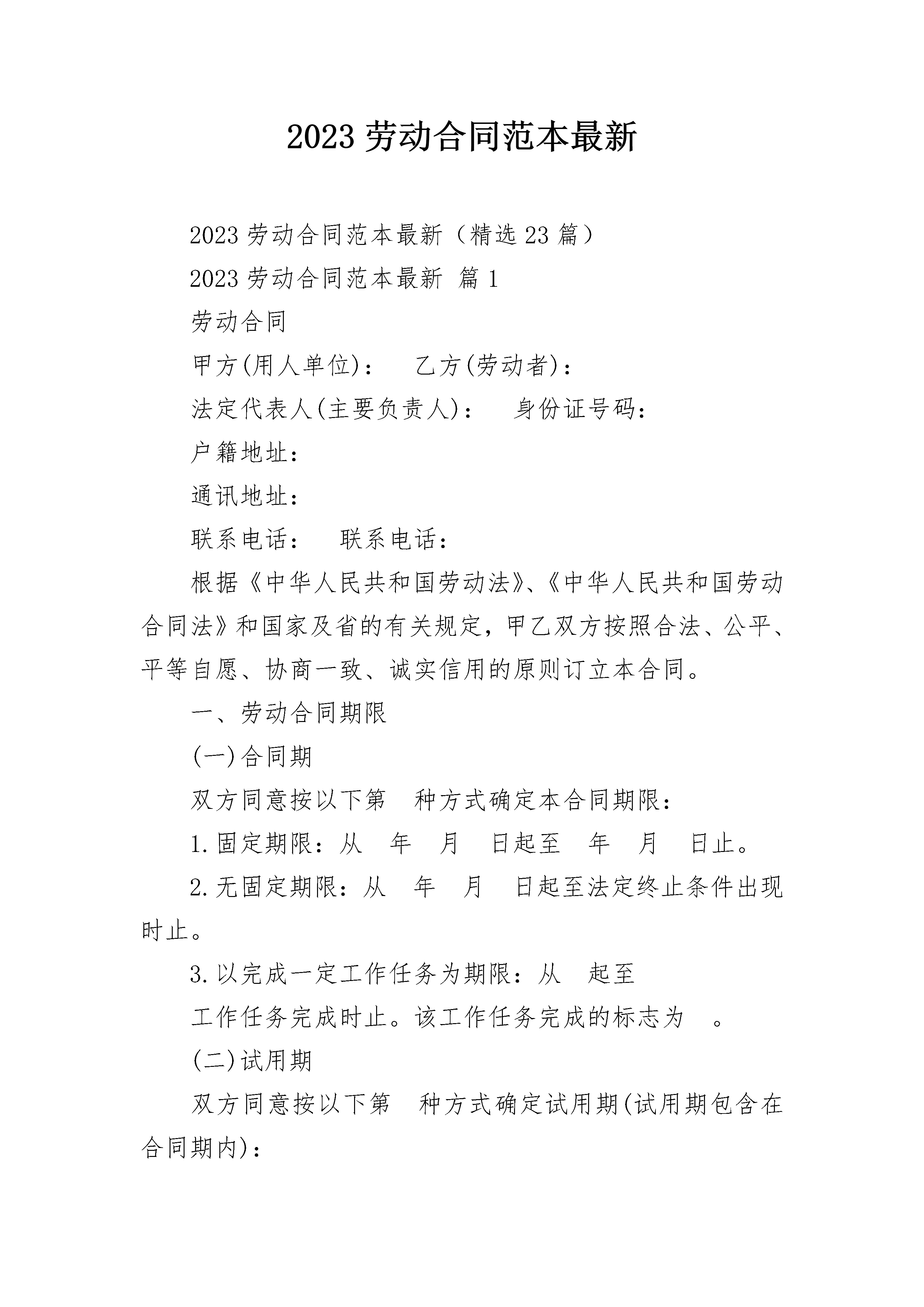 2023 劳动合同范本最新

2023 劳动合同范本最新（精选 23 篇）

2023 劳动合同范本最新 篇 1

劳动合同

甲方(用人单位)： 乙方(劳动者)：

法定代表人(主要负责人)： 身份证号码：

户籍地址：

通讯地址：

联系电话： 联系电话：

根据《中华人民共和国劳动法》、《中华人民共和国劳动合同法》和国家及省的有关规定，甲乙双方按照合法、公平、平等自愿、协商一致、诚实信用的原则订立本合同。

一、劳动合同期限

(一)合同期

双方同意按以下第 种方式确定本合同期限：

1.固定期限：从 年 月 日起至 年 月 日止。

2.无固定期限：从 年 月 日起至法定终止条件出现时止。

3.以完成一定工作任务为期限：从 起至

工作任务完成时止。该工作任务完成的标志为 。

(二)试用期

双方同意按以下第 种方式确定试用期(试用期包含在合同期内)：